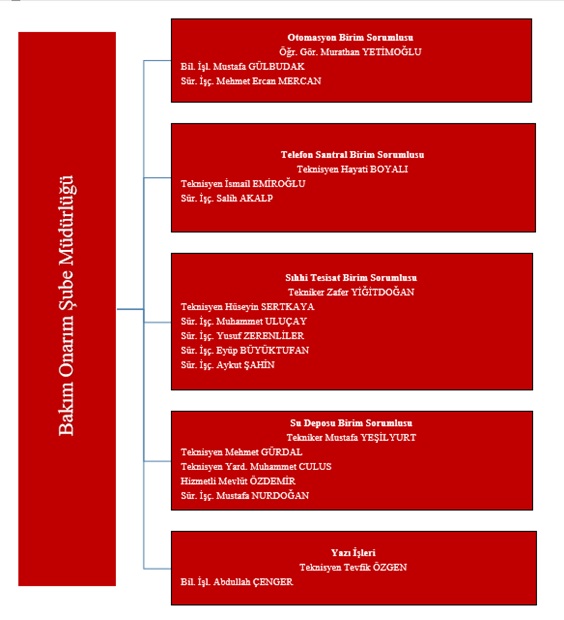 Bakım Onarım Şube Müdürlüğü

Otomasyon Birim Sorumlusu
Öğr. Gör. Murathan YETİMOĞLU
Bil. İşl. Mustafa GÜLBUDAK
Sür. İşç. Mehmet Ercan MERCAN

Telefon Santral Birim Sorumlusu
Teknisyen Hayati BOYALI
Teknisyen İsmail EMİROĞLU
Sür. İşç. Salih AKALP

Sıhhi Tesisat Birim Sorumlusu
Tekniker Zafer YİĞİTDOĞAN
Teknisyen Hüseyin SERTKAYA
Sür. İşç. Muhammet ULUÇAY
Sür. İşç. Yusuf ZERENLİLER
Sür. İşç. Eyüp BÜYÜKTUFAN
Sür. İşç. Aykut ŞAHİN

Su Deposu Birim Sorumlusu
Tekniker Mustafa YEŞİLYURT
Teknisyen Mehmet GÜRDAL
Teknisyen Yard. Muhammet CULUS
Hizmetli Mevlüt ÖZDEMİR
Sür. İşç. Mustafa NURDOĞAN

Yazı İşleri
Teknisyen Tevfik ÖZGEN
Bil. İşl. Abdullah ÇENGER